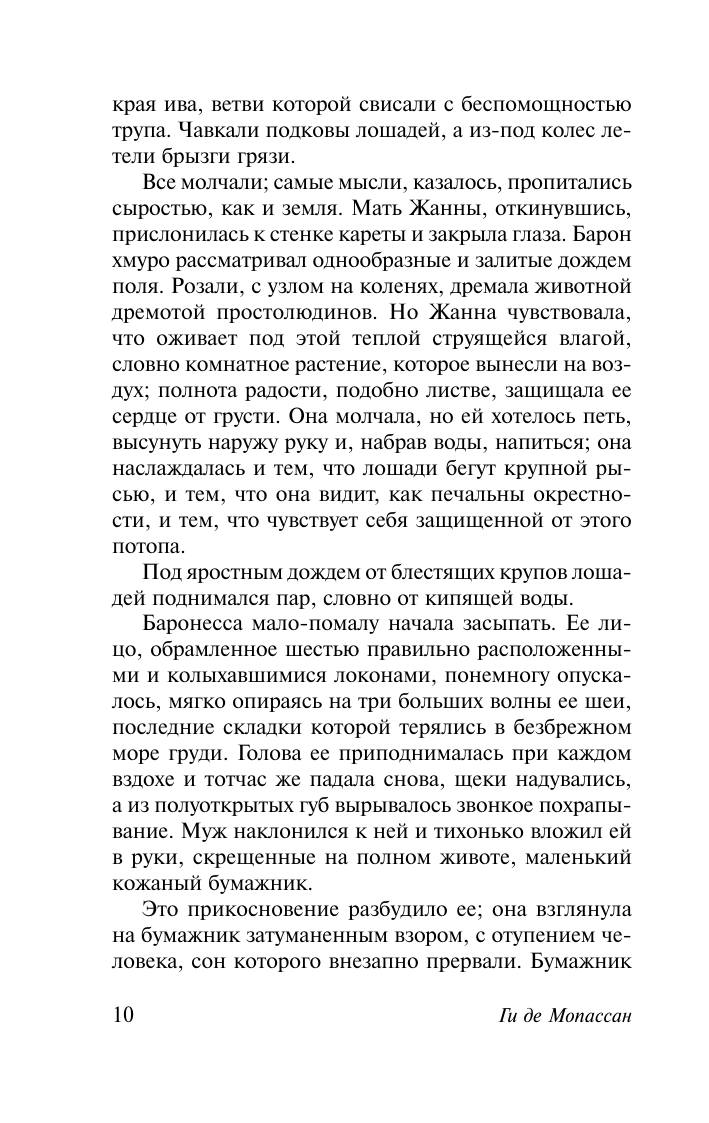 края ива, ветви которой свисали с беспомощностью трупа. Чавкали подковы лошадей, а из-под колес летели брызги грязи.

Все молчали; самые мысли, казалось, пропитались сыростью, как и земля. Мать Жанны, откинувшись, прислонилась к стенке кареты и закрыла глаза. Барон хмуро рассматривал однообразные и залитые дождем поля. Розали, с узлом на коленях, дремала животной дремотой простолюдинов. Но Жанна чувствовала, что оживает под этой теплой струящейся влагой, словно комнатное растение, которое вынесли на воздух; полнота радости, подобно листве, защищала ее сердце от грусти. Она молчала, но ей хотелось петь, высунуть наружу руку и, набрав воды, напиться; она наслаждалась и тем, что лошади бегут крупной рысью, и тем, что она видит, как печальны окрестности, и тем, что чувствует себя защищенной от этого потопа.

Под яростным дождем от блестящих крупов лошадей поднимался пар, словно от кипящей воды.

Баронесса мало-помалу начала засыпать. Ее лицо, обрамленное шестью правильно расположенными и колыхавшимися локонами, понемногу опускалось, мягко опираясь на три больших волны ее шеи, последние складки которой терялись в безбрежном море груди. Голова ее приподнималась при каждом вздохе и тотчас же падала снова, щеки надувались, а из полуоткрытых губ вырывалось звонкое похрапывание. Муж наклонился к ней и тихонько вложил ей в руки, скрещенные на полном животе, маленький кожаный бумажник.

Это прикосновение разбудило ее; она взглянула на бумажник затуманенным взором, с отупением человека, сон которого внезапно прервали. Бумажник

10 Ги де Мопассан